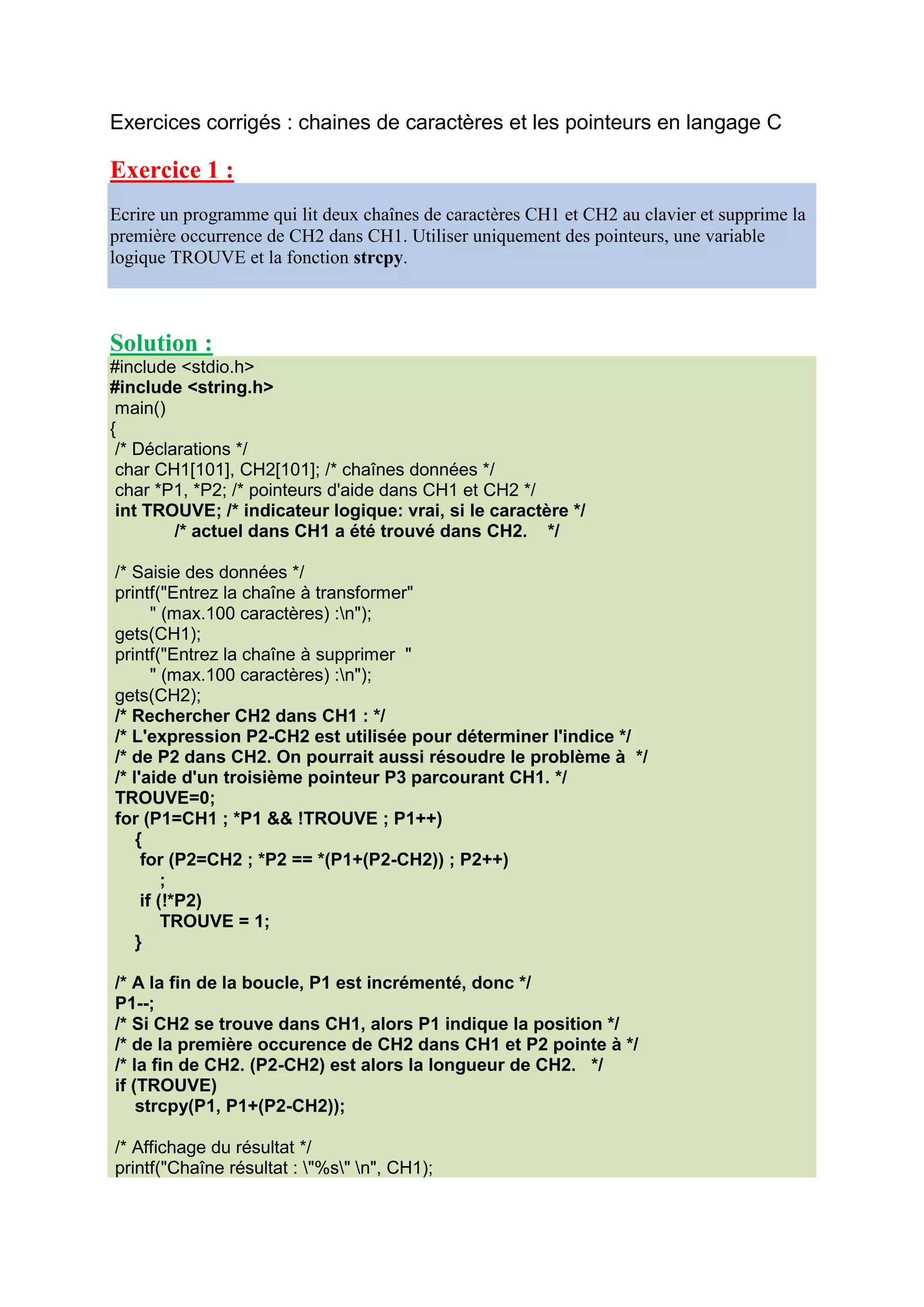 Exercices corrigés : chaines de caractères et les pointeurs en langage C

Exercice 1 :

Ecrire un programme qui lit deux chaînes de caractères CH1 et CH2 au clavier et supprime la première occurrence de CH2 dans CH1. Utiliser uniquement des pointeurs, une variable logique TROUVE et la fonction strcpy.

Solution :

#include <stdio.h>
#include <string.h>
 main()
{
 /* Déclarations */
 char CH1[101], CH2[101]; /* chaînes données */
 char *P1, *P2; /* pointeurs d'aide dans CH1 et CH2 */
 int TROUVE; /* indicateur logique: vrai, si le caractère */
           /* actuel dans CH1 a été trouvé dans CH2.    */

 /* Saisie des données */
 printf("Entrez la chaîne à transformer"
       " (max.100 caractères) :\n");
 gets(CH1);
 printf("Entrez la chaîne à supprimer  "
       " (max.100 caractères) :\n");
 gets(CH2);
 /* Rechercher CH2 dans CH1 : */
 /* L'expression P2-CH2 est utilisée pour déterminer l'indice */
 /* de P2 dans CH2. On pourrait aussi résoudre le problème à  */
 /* l'aide d'un troisième pointeur P3 parcourant CH1. */
 TROUVE=0;
 for (P1=CH1 ; *P1 && !TROUVE ; P1++)
    {
     for (P2=CH2 ; *P2 == *(P1+(P2-CH2)) ; P2++)
        ;
     if (!*P2)
        TROUVE = 1;
    }

 /* A la fin de la boucle, P1 est incrémenté, donc */
 P1--;
 /* Si CH2 se trouve dans CH1, alors P1 indique la position */
 /* de la première occurence de CH2 dans CH1 et P2 pointe à */
 /* la fin de CH2. (P2-CH2) est alors la longueur de CH2.   */
 if (TROUVE)
    strcpy(P1, P1+(P2-CH2));

 /* Affichage du résultat */
 printf("Chaîne résultat : \"%s\" \n", CH1);